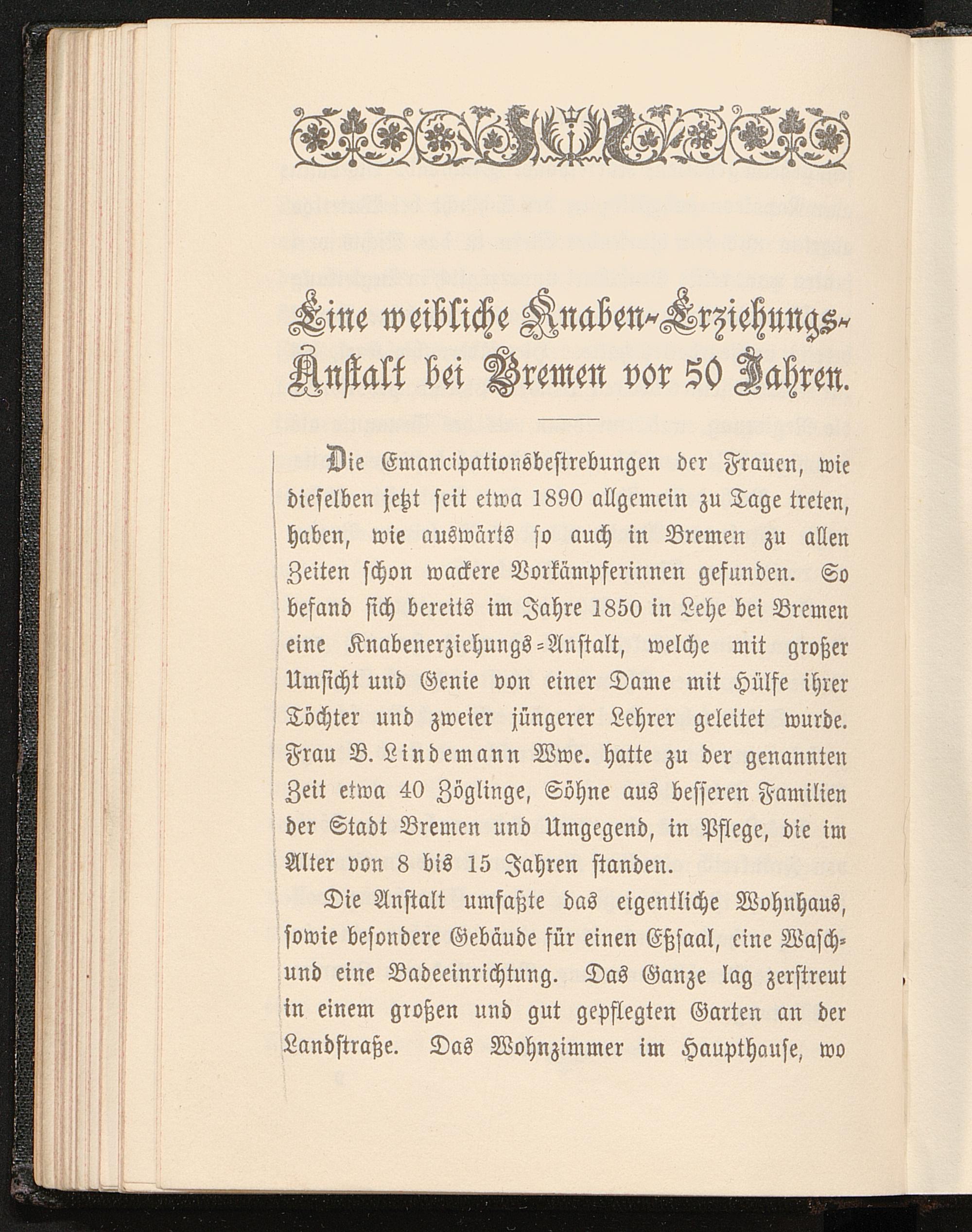 Eine weibliche Knaben-Erziehungs-Anstalt bei Bremen vor 50 Jahren.

Die Emancipationsbestrebungen der Frauen, wie dieselben jetzt seit etwa 1890 allgemein zu Tage treten, haben, wie auswärts so auch in Bremen zu allen Zeiten schon wackere Vorkämpferinnen gefunden. So befand sich bereits im Jahre 1850 in Lehe bei Bremen eine Knabenerziehungs-Anstalt, welche mit großer Umsicht und Genie von einer Dame mit Hülfe ihrer Töchter und zweier jüngerer Lehrer geleitet wurde. Frau B. Lindemann Wwe. hatte zu der genannten Zeit etwa 40 Zöglinge, Söhne aus besseren Familien der Stadt Bremen und Umgegend, in Pflege, die im Alter von 8 bis 15 Jahren standen.

Die Anstalt umfaßte das eigentliche Wohnhaus, sowie besondere Gebäude für einen Eßsaal, eine Wasch- und eine Badeeinrichtung. Das Ganze lag zerstreut in einem großen und gut gepflegten Garten an der Landstraße. Das Wohnzimmer im Haupthause, wo